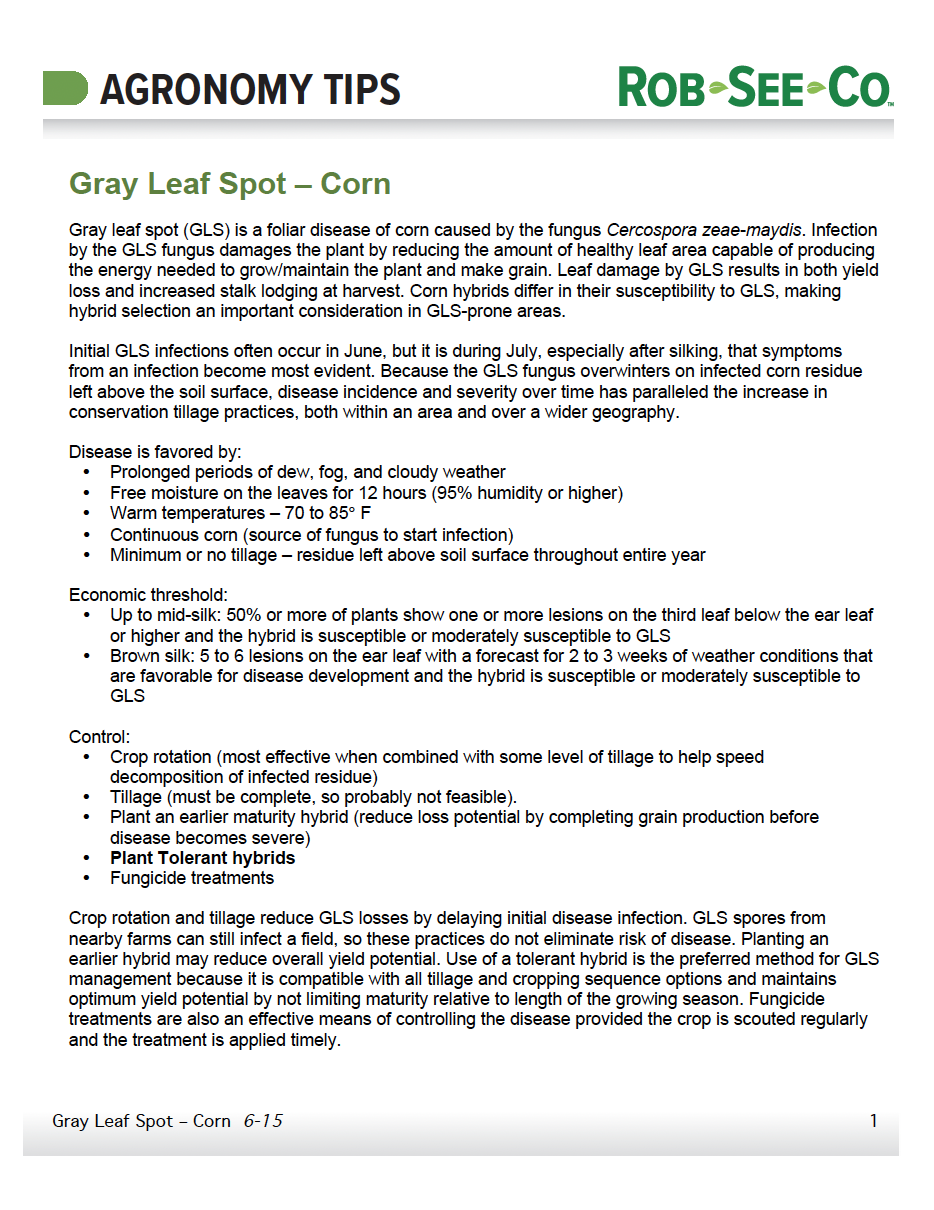 AGRONOMY TIPS

ROB-SEE-CO.

Gray Leaf Spot – Corn

Gray leaf spot (GLS) is a foliar disease of corn caused by the fungus Cercospora zeae-maydis. Infection by the GLS fungus damages the plant by reducing the amount of healthy leaf area capable of producing the energy needed to grow/maintain the plant and make grain. Leaf damage by GLS results in both yield loss and increased stalk lodging at harvest. Corn hybrids differ in their susceptibility to GLS, making hybrid selection an important consideration in GLS-prone areas.

Initial GLS infections often occur in June, but it is during July, especially after silking, that symptoms from an infection become most evident. Because the GLS fungus overwinters on infected corn residue left above the soil surface, disease incidence and severity over time has paralleled the increase in conservation tillage practices, both within an area and over a wider geography.

Disease is favored by:
• Prolonged periods of dew, fog, and cloudy weather
• Free moisture on the leaves for 12 hours (95% humidity or higher)
• Warm temperatures – 70 to 85° F
• Continuous corn (source of fungus to start infection)
• Minimum or no tillage – residue left above soil surface throughout entire year

Economic threshold:
• Up to mid-silk: 50% or more of plants show one or more lesions on the third leaf below the ear leaf or higher and the hybrid is susceptible or moderately susceptible to GLS
• Brown silk: 5 to 6 lesions on the ear leaf with a forecast for 2 to 3 weeks of weather conditions that are favorable for disease development and the hybrid is susceptible or moderately susceptible to GLS

Control:
• Crop rotation (most effective when combined with some level of tillage to help speed decomposition of infected residue)
• Tillage (must be complete, so probably not feasible).
• Plant an earlier maturity hybrid (reduce loss potential by completing grain production before disease becomes severe)
• Plant Tolerant hybrids
• Fungicide treatments

Crop rotation and tillage reduce GLS losses by delaying initial disease infection. GLS spores from nearby farms can still infect a field, so these practices do not eliminate risk of disease. Planting an earlier hybrid may reduce overall yield potential. Use of a tolerant hybrid is the preferred method for GLS management because it is compatible with all tillage and cropping sequence options and maintains optimum yield potential by not limiting maturity relative to length of the growing season. Fungicide treatments are also an effective means of controlling the disease provided the crop is scouted regularly and the treatment is applied timely.

Gray Leaf Spot – Corn 6-15

1